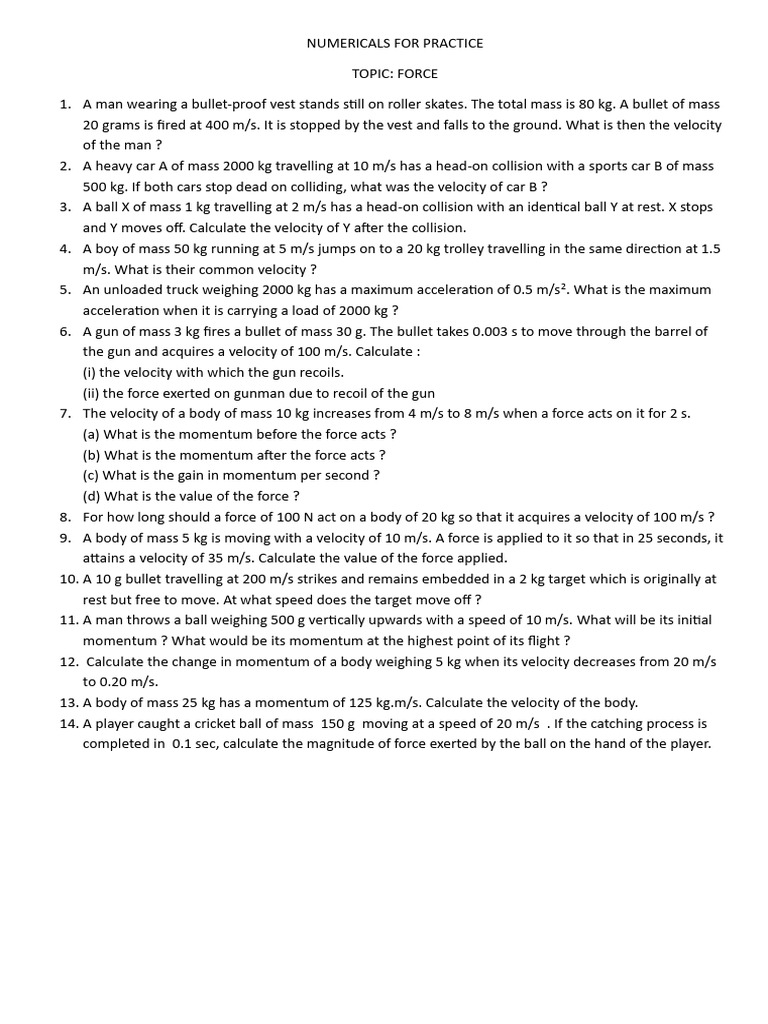 NUMERICALS FOR PRACTICE

TOPIC: FORCE

1. A man wearing a bullet-proof vest stands still on roller skates. The total mass is 80 kg. A bullet of mass 20 grams is fired at 400 m/s. It is stopped by the vest and falls to the ground. What is then the velocity of the man ?
2. A heavy car A of mass 2000 kg travelling at 10 m/s has a head-on collision with a sports car B of mass 500 kg. If both cars stop dead on colliding, what was the velocity of car B ?
3. A ball X of mass 1 kg travelling at 2 m/s has a head-on collision with an identical ball Y at rest. X stops and Y moves off. Calculate the velocity of Y after the collision.
4. A boy of mass 50 kg running at 5 m/s jumps on to a 20 kg trolley travelling in the same direction at 1.5 m/s. What is their common velocity ?
5. An unloaded truck weighing 2000 kg has a maximum acceleration of 0.5 m/s$^2$. What is the maximum acceleration when it is carrying a load of 2000 kg ?
6. A gun of mass 3 kg fires a bullet of mass 30 g. The bullet takes 0.003 s to move through the barrel of the gun and acquires a velocity of 100 m/s. Calculate :
(i) the velocity with which the gun recoils.
(ii) the force exerted on gunman due to recoil of the gun
7. The velocity of a body of mass 10 kg increases from 4 m/s to 8 m/s when a force acts on it for 2 s.
(a) What is the momentum before the force acts ?
(b) What is the momentum after the force acts ?
(c) What is the gain in momentum per second ?
(d) What is the value of the force ?
8. For how long should a force of 100 N act on a body of 20 kg so that it acquires a velocity of 100 m/s ?
9. A body of mass 5 kg is moving with a velocity of 10 m/s. A force is applied to it so that in 25 seconds, it attains a velocity of 35 m/s. Calculate the value of the force applied.
10. A 10 g bullet travelling at 200 m/s strikes and remains embedded in a 2 kg target which is originally at rest but free to move. At what speed does the target move off ?
11. A man throws a ball weighing 500 g vertically upwards with a speed of 10 m/s. What will be its initial momentum ? What would be its momentum at the highest point of its flight ?
12. Calculate the change in momentum of a body weighing 5 kg when its velocity decreases from 20 m/s to 0.20 m/s.
13. A body of mass 25 kg has a momentum of 125 kg.m/s. Calculate the velocity of the body.
14. A player caught a cricket ball of mass 150 g moving at a speed of 20 m/s . If the catching process is completed in 0.1 sec, calculate the magnitude of force exerted by the ball on the hand of the player.